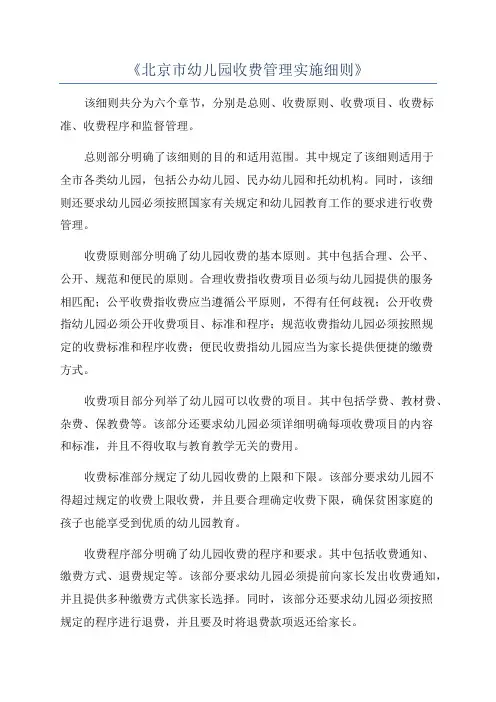 《北京市幼儿园收费管理实施细则》

该细则共分为六个章节，分别是总则、收费原则、收费项目、收费标准、收费程序和监督管理。

总则部分明确了该细则的目的和适用范围。其中规定了该细则适用于全市各类幼儿园，包括公办幼儿园、民办幼儿园和托幼机构。同时，该细则还要求幼儿园必须按照国家有关规定和幼儿园教育工作的要求进行收费管理。

收费原则部分明确了幼儿园收费的基本原则。其中包括合理、公平、公开、规范和便民的原则。合理收费指收费项目必须与幼儿园提供的服务相匹配；公平收费指收费应当遵循公平原则，不得有任何歧视；公开收费指幼儿园必须公开收费项目、标准和程序；规范收费指幼儿园必须按照规定的收费标准和程序收费；便民收费指幼儿园应当为家长提供便捷的缴费方式。

收费项目部分列举了幼儿园可以收费的项目。其中包括学费、教材费、杂费、保教费等。该部分还要求幼儿园必须详细明确每项收费项目的内容和标准，并且不得收取与教育教学无关的费用。

收费标准部分规定了幼儿园收费的上限和下限。该部分要求幼儿园不得超过规定的收费上限收费，并且要合理确定收费下限，确保贫困家庭的孩子也能享受到优质的幼儿园教育。

收费程序部分明确了幼儿园收费的程序和要求。其中包括收费通知、缴费方式、退费规定等。该部分要求幼儿园必须提前向家长发出收费通知，并且提供多种缴费方式供家长选择。同时，该部分还要求幼儿园必须按照规定的程序进行退费，并且要及时将退费款项返还给家长。